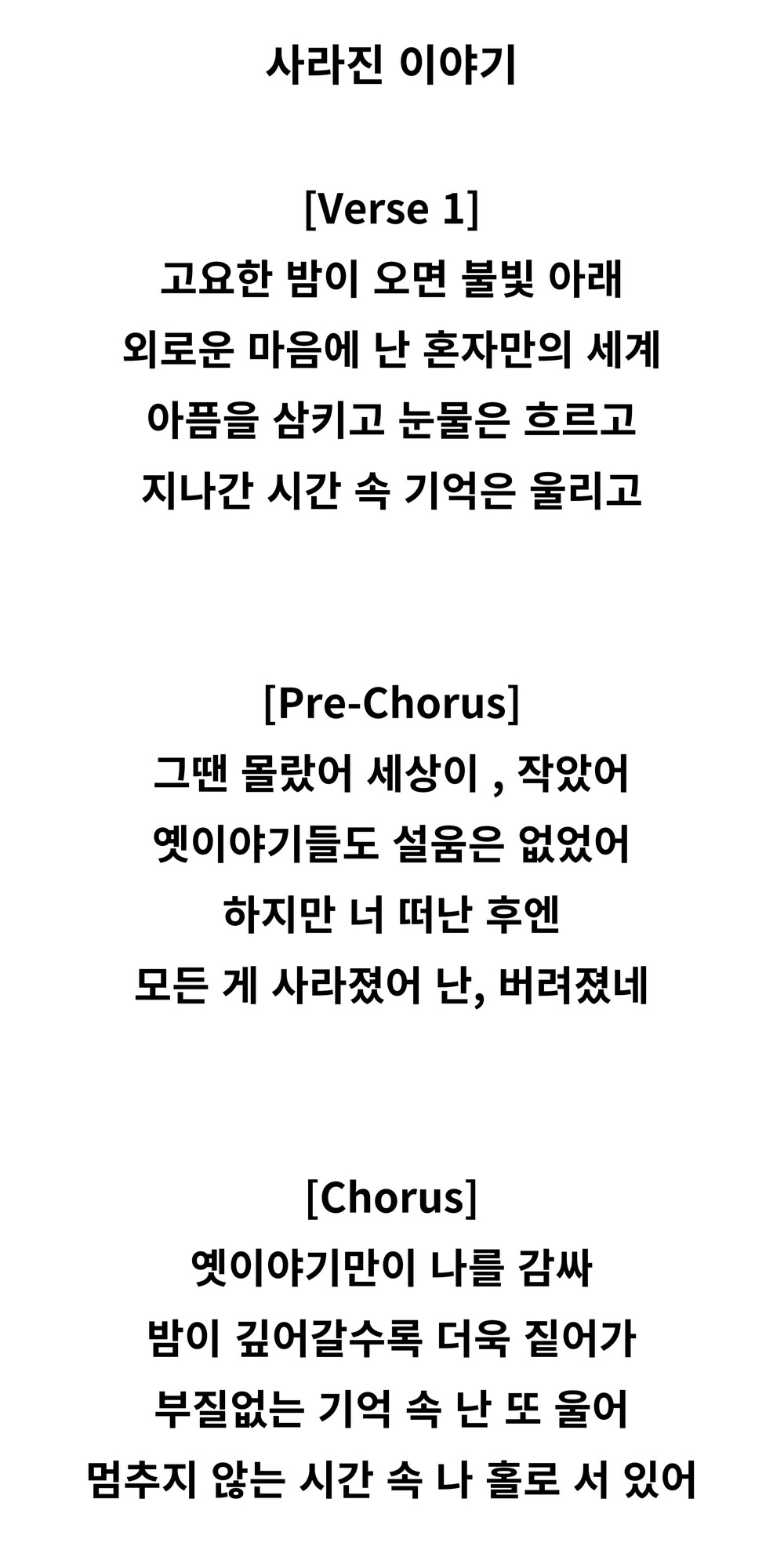 사라진 이야기

[Verse 1]
고요한 밤이 오면 불빛 아래
외로운 마음에 난 혼자만의 세계
아픔을 삼키고 눈물은 흐르고
지나간 시간 속 기억은 울리고

[Pre-Chorus]
그땐 몰랐어 세상이 , 작았어
옛이야기들도 설움은 없었어
하지만 너 떠난 후엔
모든 게 사라졌어 난, 버려졌네

[Chorus]
옛이야기만이 나를 감싸
밤이 깊어갈수록 더욱 짙어가
부질없는 기억 속 난 또 울어
멈추지 않는 시간 속 나 홀로 서 있어